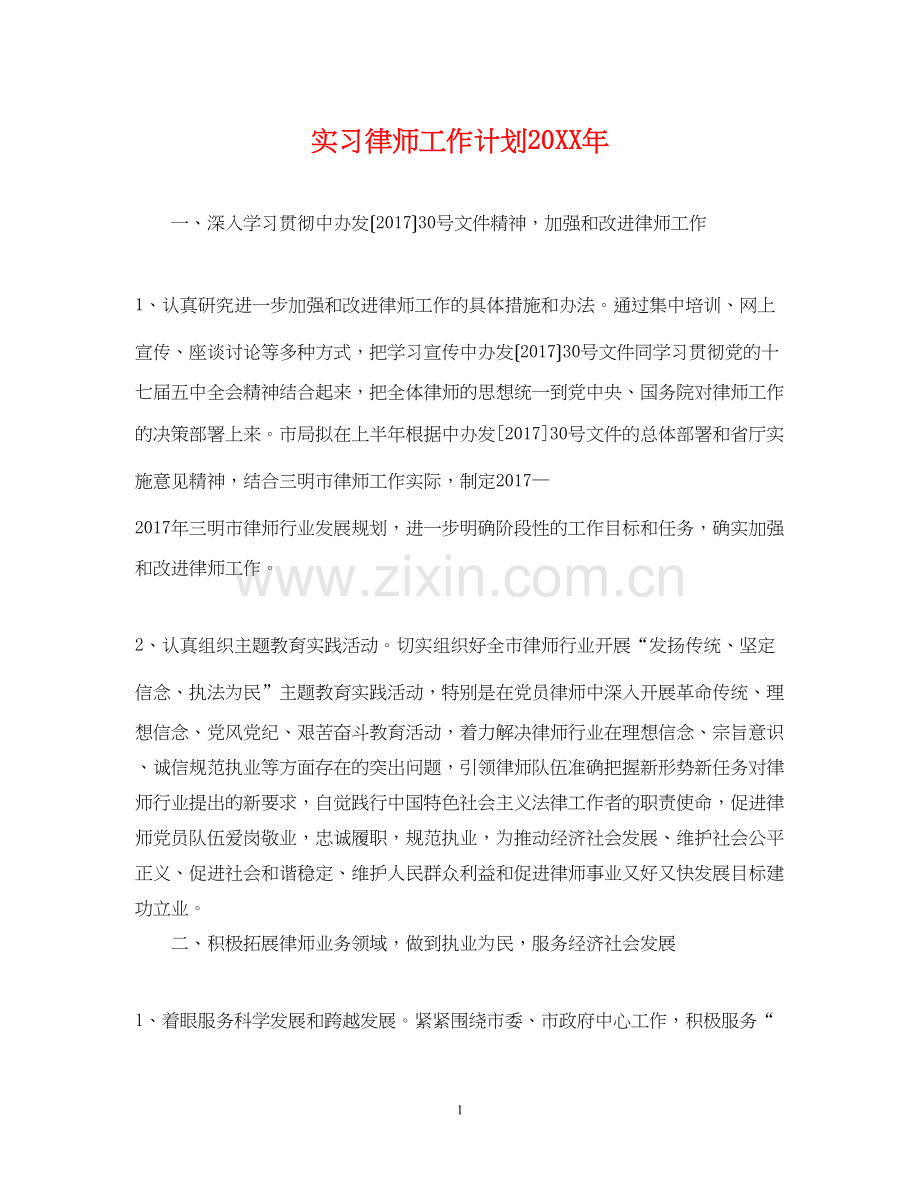 实习律师工作计划20XX年

一、深入学习贯彻中办发[2017]30号文件精神，加强和改进律师工作

1、认真研究进一步加强和改进律师工作的具体措施和办法。通过集中培训、网上宣传、座谈讨论等多种方式，把学习宣传中办发[2017]30号文件同学习贯彻党的十七届五中全会精神结合起来，把全体律师的思想统一到党中央、国务院对律师工作的决策部署上来。市局拟在上半年根据中办发[2017]30号文件的总体部署和省厅实施意见精神，结合三明市律师工作实际，制定2017—

2017年三明市律师行业发展规划，进一步明确阶段性的工作目标和任务，确实加强和改进律师工作。

www.zixin.com.cn

2、认真组织主题教育实践活动。切实组织好全市律师行业开展“发扬传统、坚定信念、执法为民”主题教育实践活动，特别是在党员律师中深入开展革命传统、理想信念、党风党纪、艰苦奋斗教育活动，着力解决律师行业在理想信念、宗旨意识、诚信规范执业等方面存在的突出问题，引领律师队伍准确把握新形势新任务对律师行业提出的新要求，自觉践行中国特色社会主义法律工作者的职责使命，促进律师党员队伍爱岗敬业，忠诚履职，规范执业，为推动经济社会发展、维护社会公平正义、促进社会和谐稳定、维护人民群众利益和促进律师事业又好又快发展目标建功立业。

二、积极拓展律师业务领域，做到执业为民，服务经济社会发展

1、着眼服务科学发展和跨越发展。紧紧围绕市委、市政府中心工作，积极服务“

1